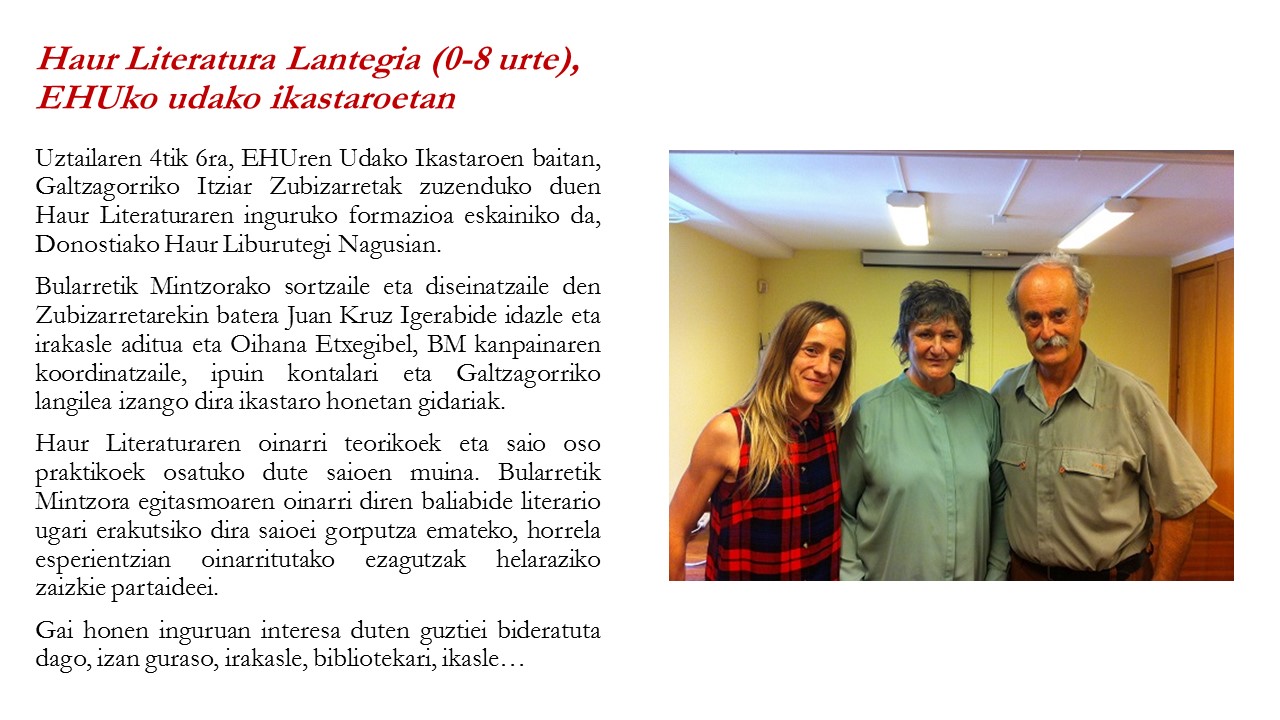 Haur Literatura Lantegia (0-8 urte), EHUko udako ikastaroetan

Uztailaren 4tik 6ra, EHUren Udako Ikastaroen baitan, Galtzagorriko Itziar Zubizarretak zuzenduko duen Haur Literaturaren inguruko formazioa eskainiko da, Donostiako Haur Liburutegi Nagusian.

Bularretik Mintzorako sortzaile eta diseinatzaile den Zubizarretarekin batera Juan Kruz Igerabide idazle eta irakasle aditua eta Oihana Etxegibel, BM kanpainaren koordinatzaile, ipuin kontalari eta Galtzagorriko langilea izango dira ikastaro honetan gidariak.

Haur Literaturaren oinarri teorikoek eta saio oso praktikoek osatuko dute saioen muina. Bularretik Mintzora egitasmoaren oinarri diren baliabide literario ugari erakutsiko dira saioei gorputza emateko, horrela esperientzian oinarritutako ezagutzak helaraziko zaizkie partaideei.

Gai honen inguruan interesa duten guztiei bideratuta dago, izan guraso, irakasle, bibliotekari, ikasle…